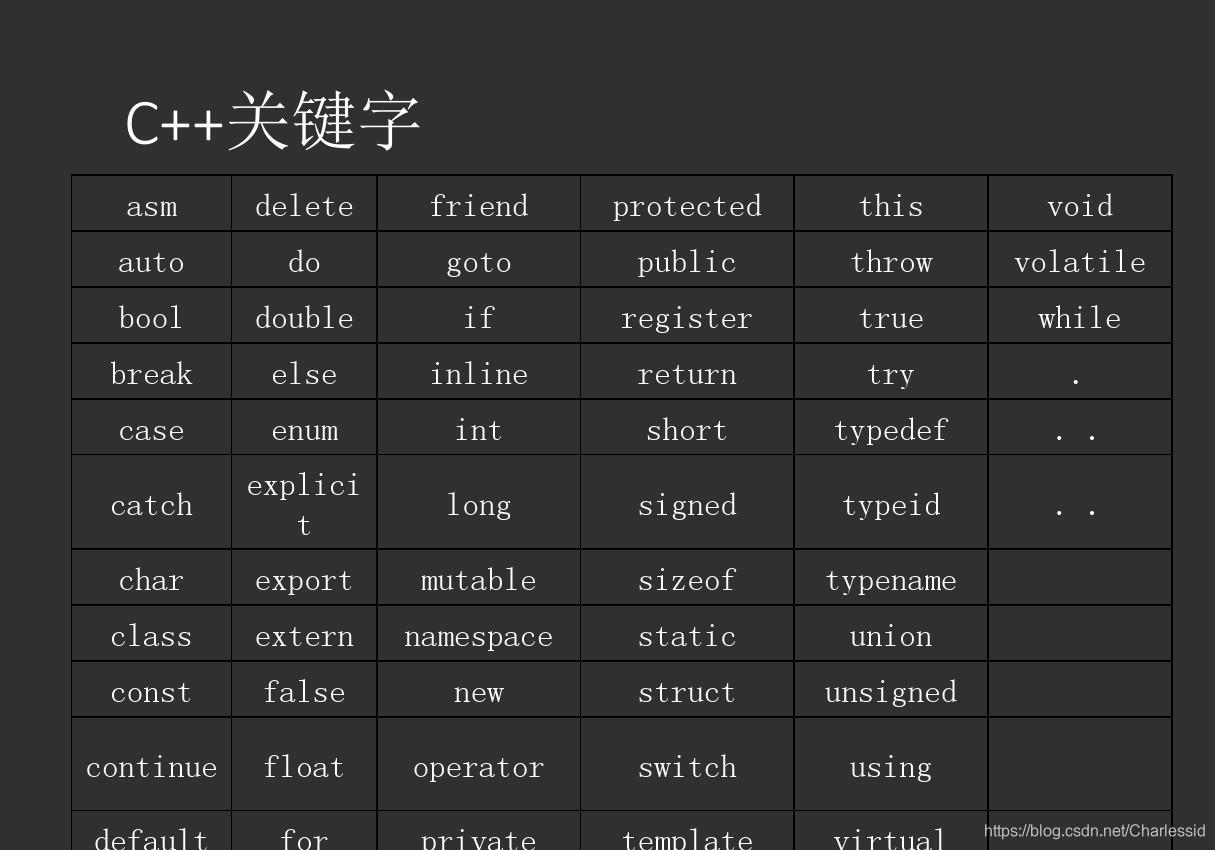 C++关键字

| asm | delete | friend | protected | this | void |
|---|---|---|---|---|---|
| auto | do | goto | public | throw | volatile |
| bool | double | if | register | true | while |
| break | else | inline | return | try | . |
| case | enum | int | short | typedef | . . |
| catch | explicit | long | signed | typeid | . . |
| char | export | mutable | sizeof | typename | |
| class | extern | namespace | static | union | |
| const | false | new | struct | unsigned | |
| continue | float | operator | switch | using | |
| default | for | private | template | virtual | |

https://blog.csdn.net/Charlessid